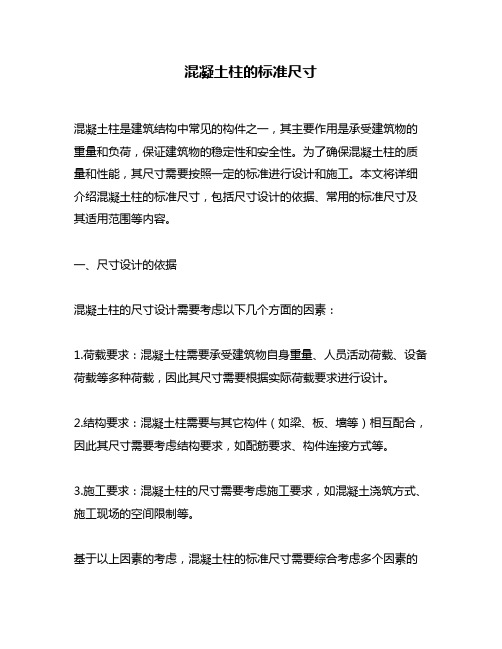 混凝土柱的标准尺寸

混凝土柱是建筑结构中常见的构件之一，其主要作用是承受建筑物的重量和负荷，保证建筑物的稳定性和安全性。为了确保混凝土柱的质量和性能，其尺寸需要按照一定的标准进行设计和施工。本文将详细介绍混凝土柱的标准尺寸，包括尺寸设计的依据、常用的标准尺寸及其适用范围等内容。

一、尺寸设计的依据

混凝土柱的尺寸设计需要考虑以下几个方面的因素：

1.荷载要求：混凝土柱需要承受建筑物自身重量、人员活动荷载、设备荷载等多种荷载，因此其尺寸需要根据实际荷载要求进行设计。

2.结构要求：混凝土柱需要与其它构件（如梁、板、墙等）相互配合，因此其尺寸需要考虑结构要求，如配筋要求、构件连接方式等。

3.施工要求：混凝土柱的尺寸需要考虑施工要求，如混凝土浇筑方式、施工现场的空间限制等。

基于以上因素的考虑，混凝土柱的标准尺寸需要综合考虑多个因素的